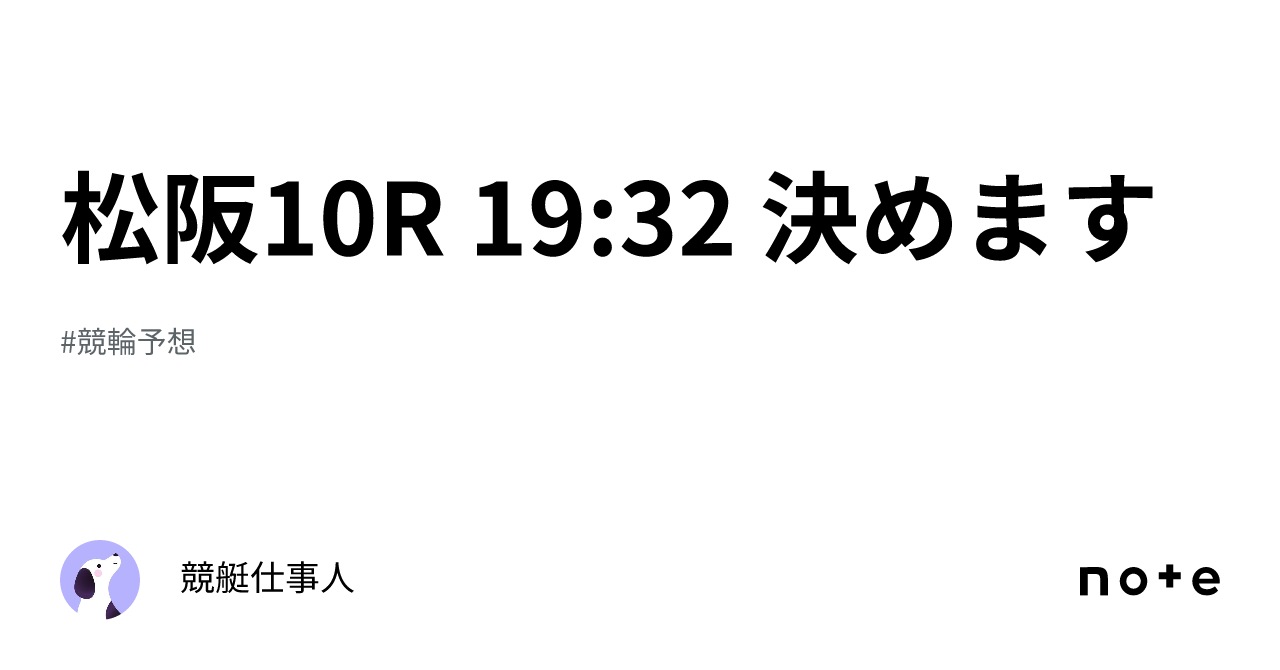 松阪10R 19:32 決めます

#競輪予想

競艇仕事人

note